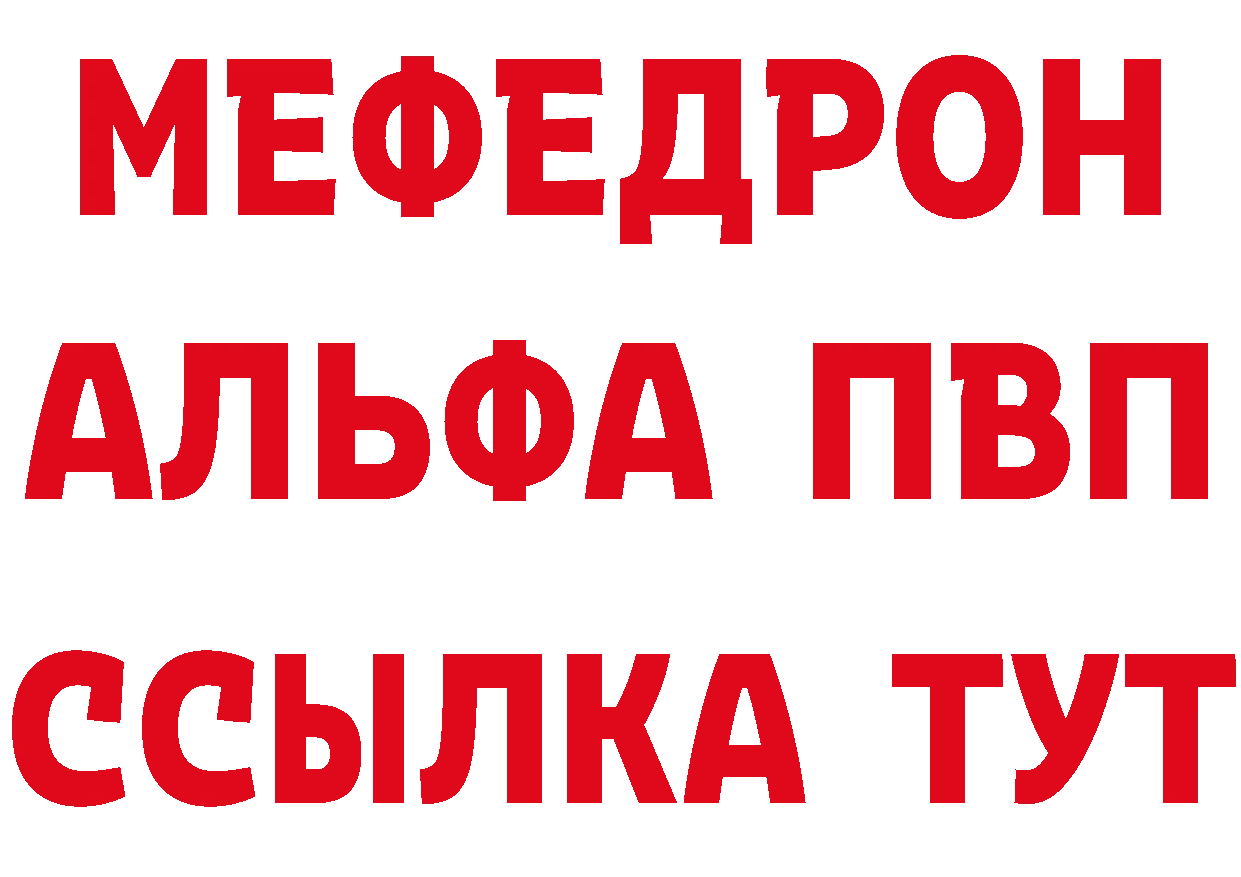 МЕФЕДРОН
АЛЬФА ПВП
ССЫЛКА ТУТ